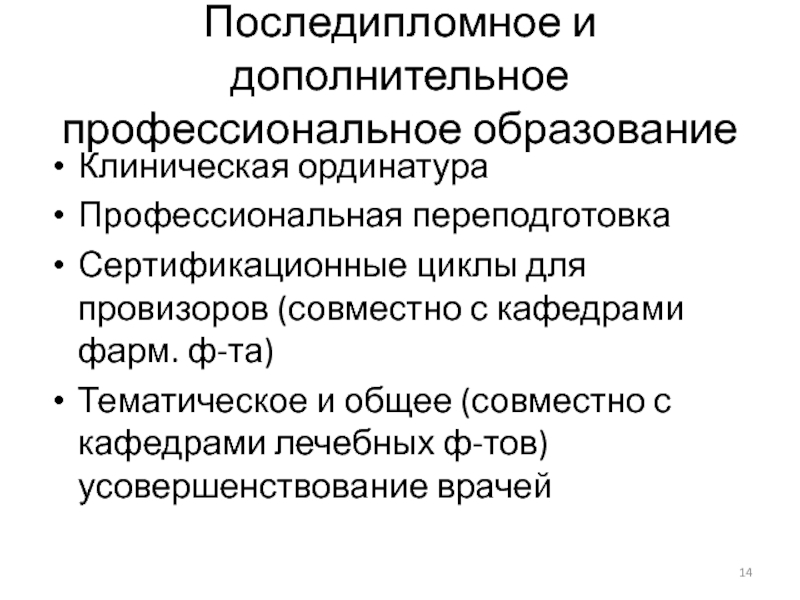 Последипломное и дополнительное профессиональное образование

• Клиническая ординатура
• Профессиональная переподготовка
• Сертификационные циклы для провизоров (совместно с кафедрами фарм. ф-та)
• Тематическое и общее (совместно с кафедрами лечебных ф-тов) усовершенствование врачей

14